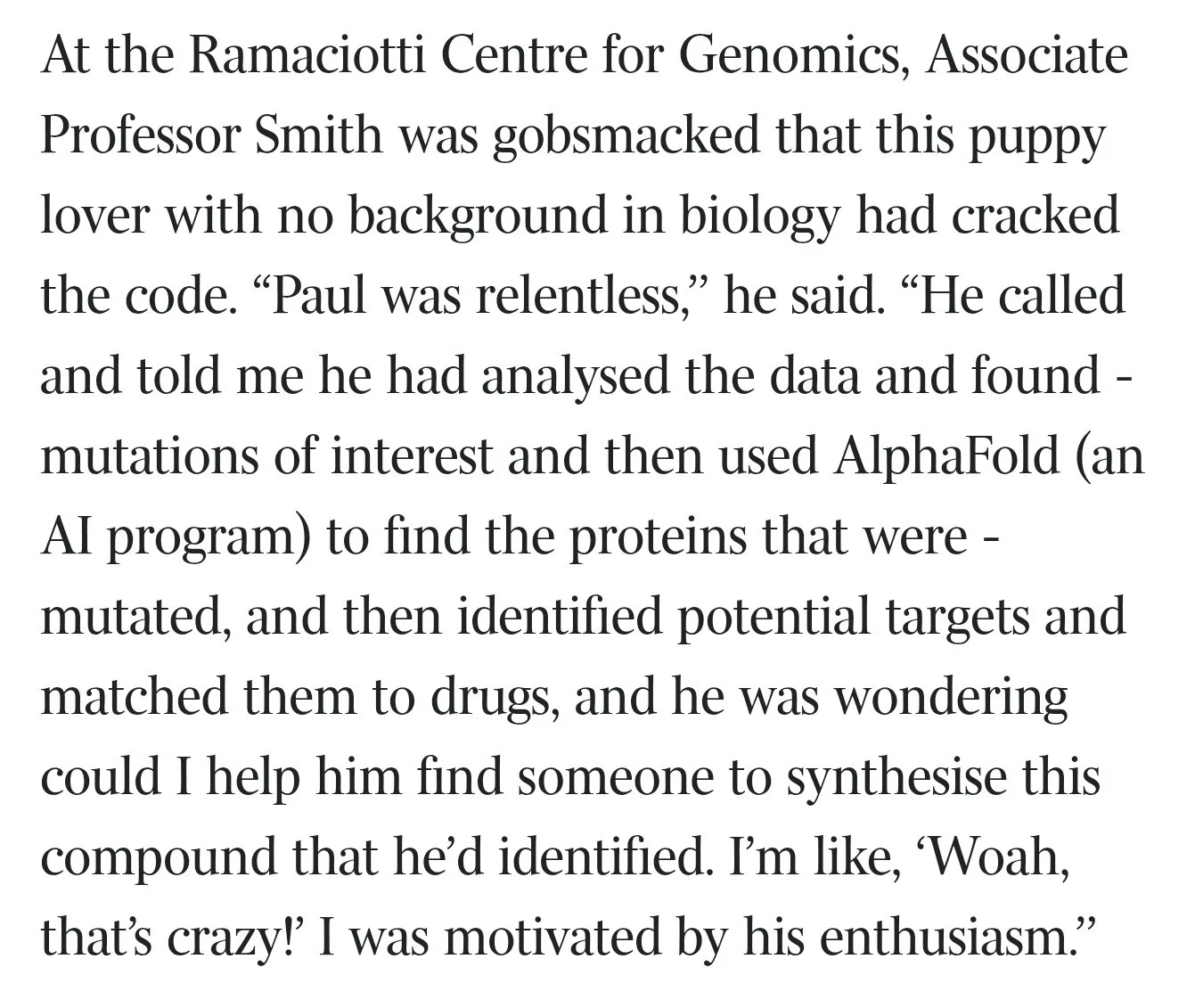 At the Ramaciotti Centre for Genomics, Associate Professor Smith was gobsmacked that this puppy lover with no background in biology had cracked the code. “Paul was relentless,” he said. “He called and told me he had analysed the data and found - mutations of interest and then used AlphaFold (an AI program) to find the proteins that were - mutated, and then identified potential targets and matched them to drugs, and he was wondering could I help him find someone to synthesise this compound that he’d identified. I’m like, ‘Woah, that’s crazy!’ I was motivated by his enthusiasm.”